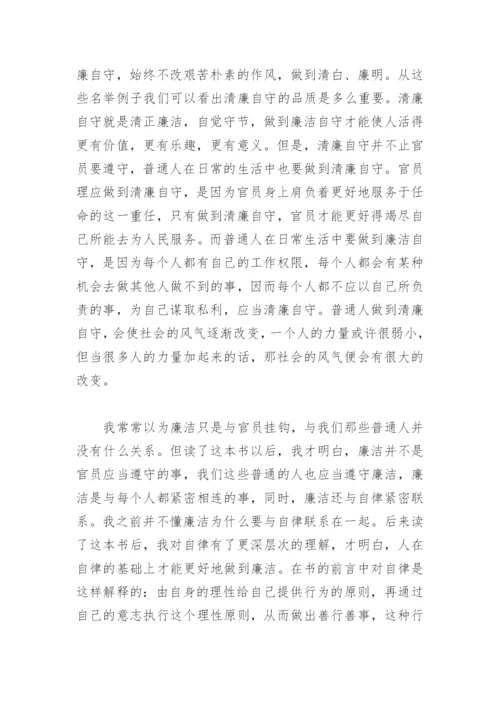 廉自守，始终不改艰苦朴素的作风，做到清白、廉明。从这些名举例子我们可以看出清廉自守的品质是多么重要。清廉自守就是清正廉洁，自觉守节，做到廉洁自守才能使人活得更有价值，更有乐趣，更有意义。但是，清廉自守并不止官员要遵守，普通人在日常的生活中也要做到清廉自守。官员理应做到清廉自守，是因为官员身上肩负着更好地服务于任命的这一重任，只有做到清廉自守，官员才能更好得竭尽自己所能去为人民服务。而普通人在日常生活中要做到廉洁自守，是因为每个人都有自己的工作权限，每个人都会有某种机会去做其他人做不到的事，因而每个人都不应以自己所负责的事，为自己谋取私利，应当清廉自守。普通人做到清廉自守，会使社会的风气逐渐改变，一个人的力量或许很弱小，但当很多人的力量加起来的话，那社会的风气便会有很大的改变。

我常常以为廉洁只是与官员挂钩，与我们那些普通人并没有什么关系。但读了这本书以后，我才明白，廉洁并不是官员应当遵守的事，我们这些普通的人也应当遵守廉洁，廉洁是与每个人都紧密相连的事，同时，廉洁还与自律紧密联系。我之前并不懂廉洁为什么要与自律联系在一起。后来读了这本书后，我对自律有了更深层次的理解，才明白，人在自律的基础上才能更好地做到廉洁。在书的前言中对自律是这样解释的：由自身的理性给自己提供行为的原则，再通过自己的意志执行这个理性原则，从而做出善行善事，这种行